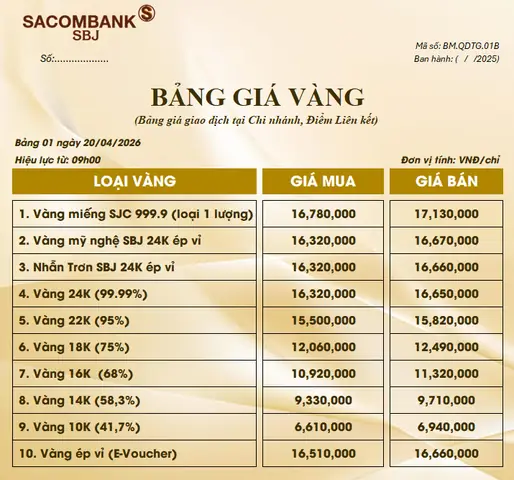 SACOMBANK S
SBJ

Số:...................

Mã số: BM.QDTG.01B
Ban hành: ( / /2025)

BẢNG GIÁ VÀNG
(Bảng giá giao dịch tại Chi nhánh, Điểm Liên kết)

Bảng 01 ngày 20/04/2026
Hiệu lực từ: 09h00

Đơn vị tính: VNĐ/chỉ

| LOẠI VÀNG | GIÁ MUA | GIÁ BÁN |
|---|---|---|
| 1. Vàng miếng SJC 999.9 (loại 1 lượng) | 16,780,000 | 17,130,000 |
| 2. Vàng mỹ nghệ SBJ 24K ép vỉ | 16,320,000 | 16,670,000 |
| 3. Nhẫn Trơn SBJ 24K ép vỉ | 16,320,000 | 16,660,000 |
| 4. Vàng 24K (99.99%) | 16,320,000 | 16,650,000 |
| 5. Vàng 22K (95%) | 15,500,000 | 15,820,000 |
| 6. Vàng 18K (75%) | 12,060,000 | 12,490,000 |
| 7. Vàng 16K (68%) | 10,920,000 | 11,320,000 |
| 8. Vàng 14K (58,3%) | 9,330,000 | 9,710,000 |
| 9. Vàng 10K (41,7%) | 6,610,000 | 6,940,000 |
| 10. Vàng ép vỉ (E-Voucher) | 16,510,000 | 16,660,000 |